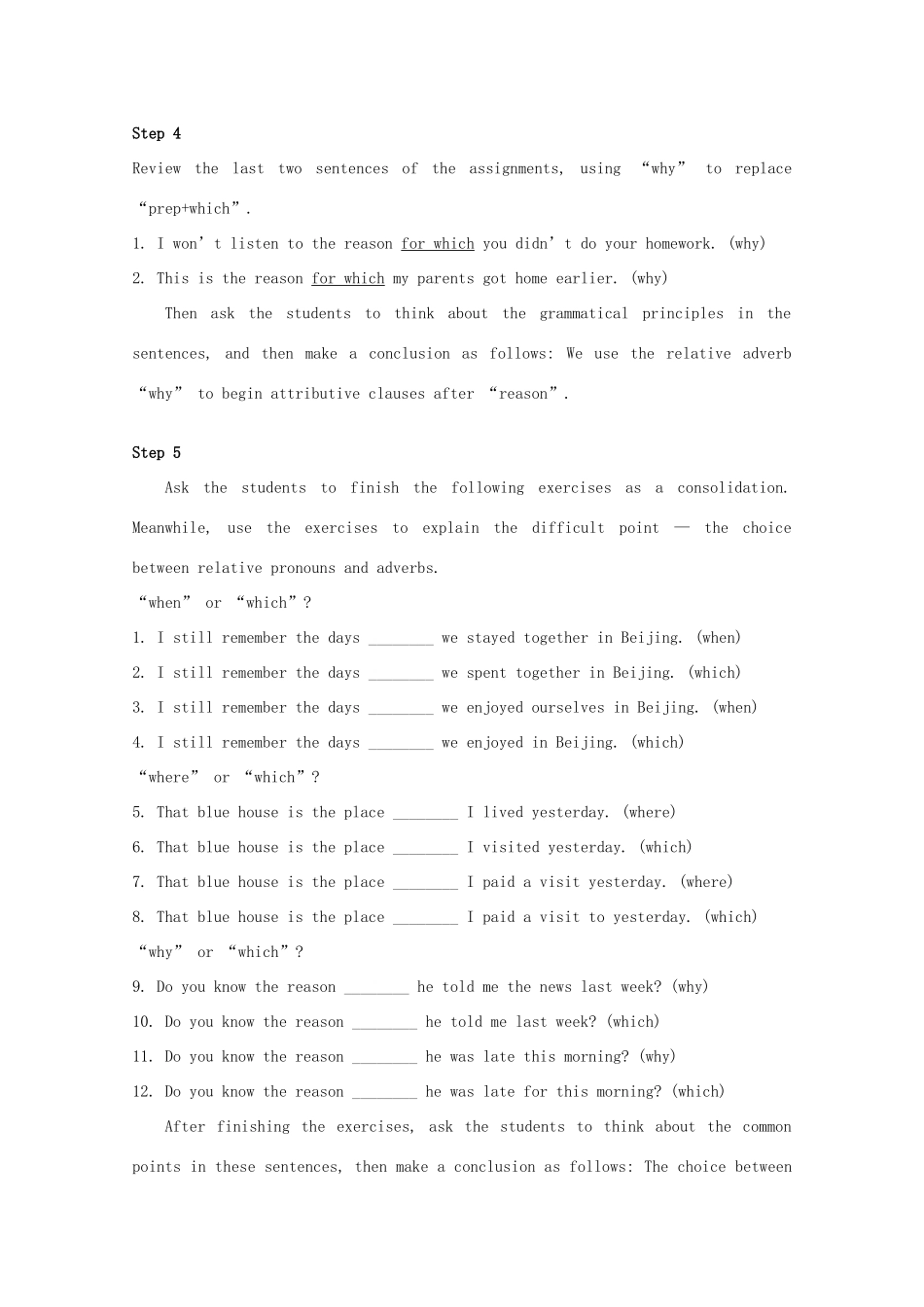 Step 4

Review the last two sentences of the assignments, using "why" to replace "prep+which".

1. I won't listen to the reason for which you didn't do your homework. (why)

2. This is the reason for which my parents got home earlier. (why)

Then ask the students to think about the grammatical principles in the sentences, and then make a conclusion as follows: We use the relative adverb "why" to begin attributive clauses after "reason".

Step 5

Ask the students to finish the following exercises as a consolidation. Meanwhile, use the exercises to explain the difficult point — the choice between relative pronouns and adverbs.

"when" or "which"?

1. I still remember the days ____ we stayed together in Beijing. (when)

2. I still remember the days ____ we spent together in Beijing. (which)

3. I still remember the days ____ we enjoyed ourselves in Beijing. (when)

4. I still remember the days ____ we enjoyed in Beijing. (which)

"where" or "which"?

5. That blue house is the place ____ I lived yesterday. (where)

6. That blue house is the place ____ I visited yesterday. (which)

7. That blue house is the place ____ I paid a visit yesterday. (where)

8. That blue house is the place ____ I paid a visit to yesterday. (which)

"why" or "which"?

9. Do you know the reason ____ he told me the news last week? (why)

10. Do you know the reason ____ he told me last week? (which)

11. Do you know the reason ____ he was late this morning? (why)

12. Do you know the reason ____ he was late for this morning? (which)

After finishing the exercises, ask the students to think about the common points in these sentences, then make a conclusion as follows: The choice between